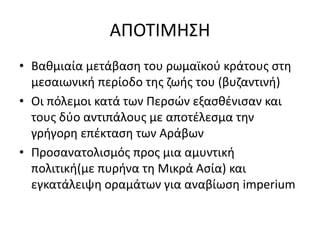 ΑΠΟΤΙΜΗΣΗ

• Βαθμιαία μετάβαση του ρωμαϊκού κράτους στη μεσαιωνική περίοδο της ζωής του (βυζαντινή)
• Οι πόλεμοι κατά των Περσών εξασθένισαν και τους δύο αντιπάλους με αποτέλεσμα την γρήγορη επέκταση των Αράβων
• Προσανατολισμός προς μια αμυντική πολιτική(με πυρήνα τη Μικρά Ασία) και εγκατάλειψη οραμάτων για αναβίωση imperium